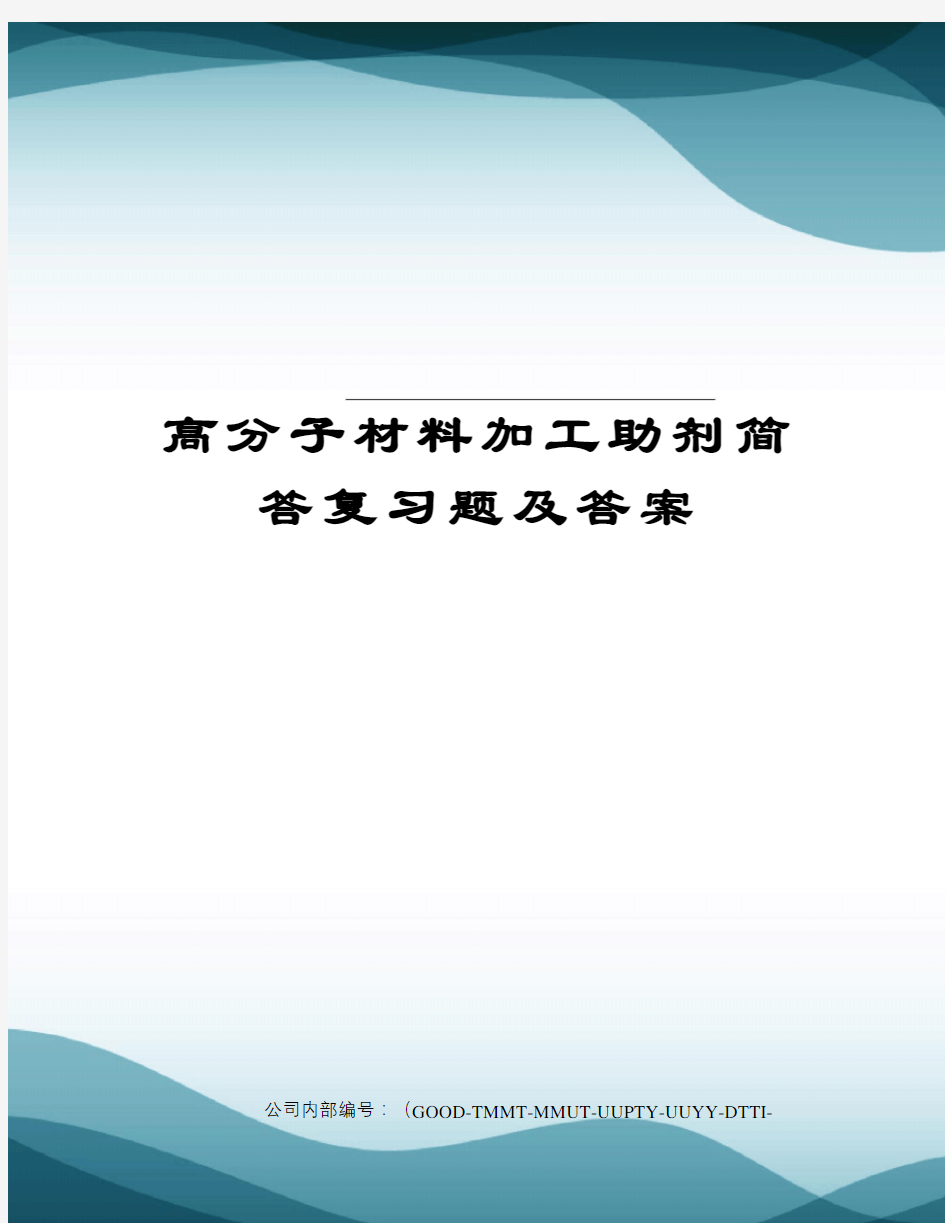 高分子材料加工助剂简答复习题及答案

公司内部编号：（GOOD-TMMT-MMUT-UUPTY-UUYY-DTTI-